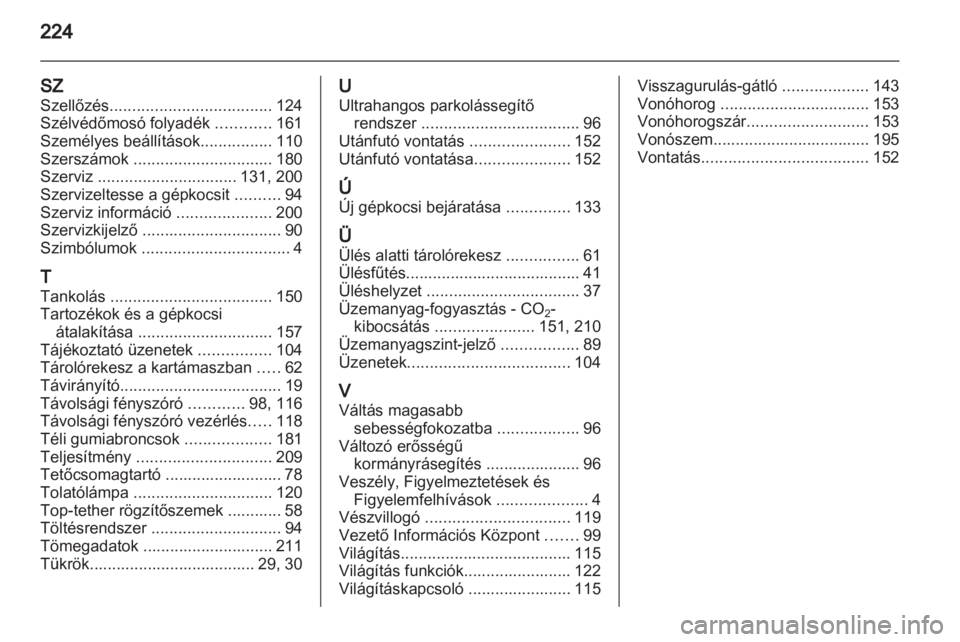 224

SZ
Szellőzés.................................... 124
Szélvédőmosó folyadék ............ 161
Személyes beállítások................ 110
Szerszámok ............................... 180
Szerviz ............................... 131, 200
Szervizeltesse a gépkocsit .......... 94
Szerviz információ ..................... 200
Szervizkijelző ............................... 90
Szimbólumok ................................. 4

T
Tankolás .................................... 150
Tartozékok és a gépkocsi átalakítása .............................. 157
Tájékoztató üzenetek ................ 104
Tárolórekesz a kartámaszban ..... 62
Távirányító.................................... 19
Távolsági fényszóró ............ 98, 116
Távolsági fényszóró vezérlés..... 118
Téli gumiabroncsok ................... 181
Teljesítmény .............................. 209
Tetőcsomagtartó .......................... 78
Tolatólámpa ............................... 120
Top-tether rögzítőszemek ............ 58
Töltésrendszer ............................. 94
Tömegadatok ............................. 211
Tükrök..................................... 29, 30

U
Ultrahangos parkolássegítő rendszer ................................... 96
Utánfutó vontatás ...................... 152
Utánfutó vontatása..................... 152

Ú
Új gépkocsi bejáratása .............. 133

Ü
Ülés alatti tárolórekesz ................ 61
Ülésfűtés....................................... 41
Üléshelyzet .................................. 37
Üzemanyag-fogyasztás - $CO_2$-kibocsátás ...................... 151, 210
Üzemanyagszint-jelző ................. 89
Üzenetek.................................... 104

V
Váltás magasabb sebességfokozatba .................. 96
Változó erősségű kormányrásegítés ..................... 96
Veszély, Figyelmeztetések és Figyelemfelhívások .................... 4
Vészvillogó ................................ 119
Vezető Információs Központ ....... 99
Világítás...................................... 115
Világítás funkciók........................ 122
Világításkapcsoló ....................... 115

Visszagurulás-gátló ................... 143
Vonóhorog ................................. 153
Vonóhorogszár........................... 153
Vonószem................................... 195
Vontatás..................................... 152

carmanualsonline.info